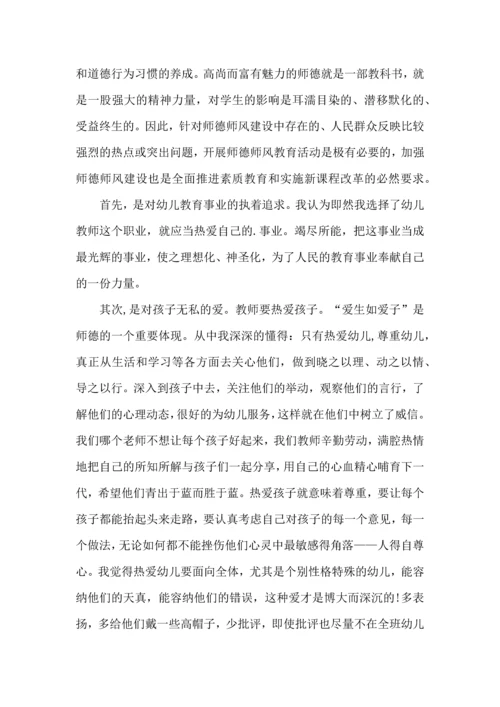 和道德行为习惯的养成。高尚而富有魅力的师德就是一部教科书，就是一股强大的精神力量，对学生的影响是耳濡目染的、潜移默化的、受益终生的。因此，针对师德师风建设中存在的、人民群众反映比较强烈的热点或突出问题，开展师德师风教育活动是极有必要的，加强师德师风建设也是全面推进素质教育和实施新课程改革的必然要求。

首先，是对幼儿教育事业的执着追求。我认为即然我选择了幼儿教师这个职业，就应当热爱自己的.事业。竭尽所能，把这事业当成最光辉的事业，使之理想化、神圣化，为了人民的教育事业奉献自己的一份力量。

其次，是对孩子无私的爱。教师要热爱孩子。“爱生如爱子”是师德的一个重要体现。从中我深深的懂得：只有热爱幼儿，尊重幼儿，真正从生活和学习等各方面去关心他们，做到晓之以理、动之以情、导之以行。深入到孩子中去，关注他们的举动，观察他们的言行，了解他们的心理动态，很好的为幼儿服务，这样就在他们中树立了威信。我们哪个老师不想让每个孩子好起来，我们教师辛勤劳动，满腔热情地把自己的所知所解与孩子们一起分享，用自己的心血精心哺育下一代，希望他们青出于蓝而胜于蓝。热爱孩子就意味着尊重，要让每个孩子都能抬起头来走路，要认真考虑自己对孩子的每一个意见，每一个做法，无论如何都不能挫伤他们心灵中最敏感得角落——人得自尊心。我觉得热爱幼儿要面向全体，尤其是个别性格特殊的幼儿，能容纳他们的天真，能容纳他们的错误，这种爱才是博大而深沉的！多表扬，多给他们戴一些高帽子，少批评，即使批评也尽量不在全班幼儿